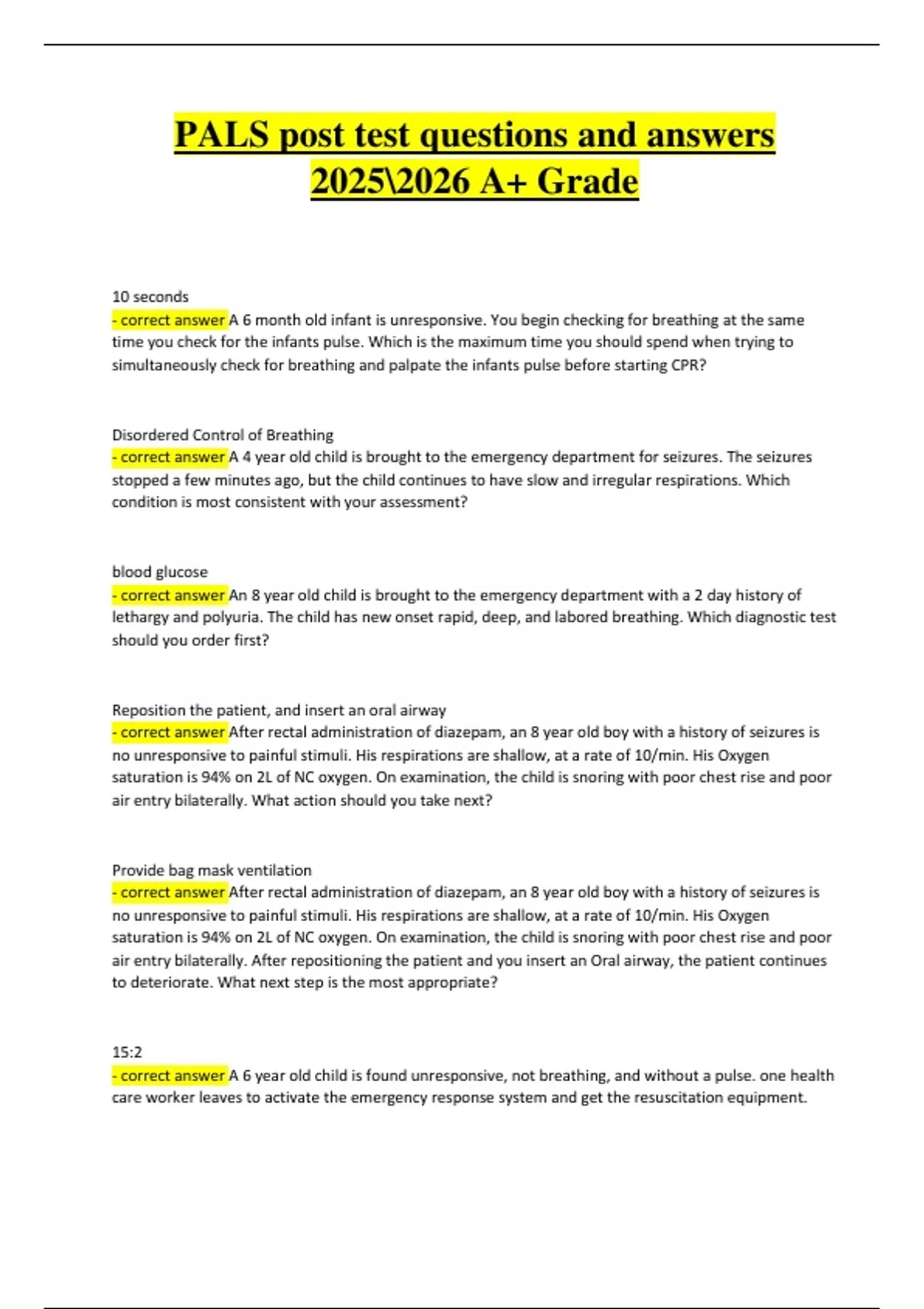 PALS post test questions and answers 2025\2026 A+ Grade

10 seconds
- correct answer A 6 month old infant is unresponsive. You begin checking for breathing at the same time you check for the infants pulse. Which is the maximum time you should spend when trying to simultaneously check for breathing and palpate the infants pulse before starting CPR?

Disordered Control of Breathing
- correct answer A 4 year old child is brought to the emergency department for seizures. The seizures stopped a few minutes ago, but the child continues to have slow and irregular respirations. Which condition is most consistent with your assessment?

blood glucose
- correct answer An 8 year old child is brought to the emergency department with a 2 day history of lethargy and polyuria. The child has new onset rapid, deep, and labored breathing. Which diagnostic test should you order first?

Reposition the patient, and insert an oral airway
- correct answer After rectal administration of diazepam, an 8 year old boy with a history of seizures is no unresponsive to painful stimuli. His respirations are shallow, at a rate of 10/min. His Oxygen saturation is 94% on 2L of NC oxygen. On examination, the child is snoring with poor chest rise and poor air entry bilaterally. What action should you take next?

Provide bag mask ventilation
- correct answer After rectal administration of diazepam, an 8 year old boy with a history of seizures is no unresponsive to painful stimuli. His respirations are shallow, at a rate of 10/min. His Oxygen saturation is 94% on 2L of NC oxygen. On examination, the child is snoring with poor chest rise and poor air entry bilaterally. After repositioning the patient and you insert an Oral airway, the patient continues to deteriorate. What next step is the most appropriate?

15:2
- correct answer A 6 year old child is found unresponsive, not breathing, and without a pulse. one health care worker leaves to activate the emergency response system and get the resuscitation equipment.